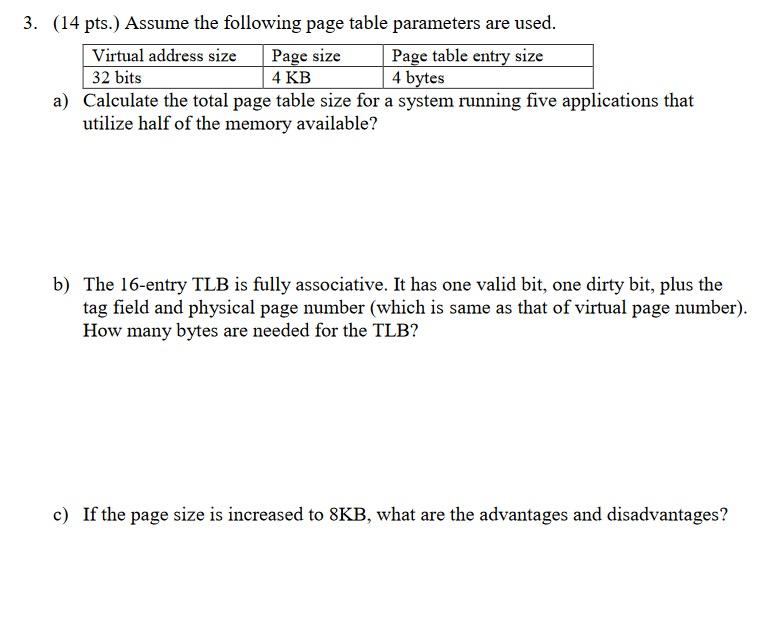 3. (14 pts.) Assume the following page table parameters are used.

| Virtual address size | Page size | Page table entry size |
|---|---|---|
| 32 bits | 4 KB | 4 bytes |

a) Calculate the total page table size for a system running five applications that utilize half of the memory available?

b) The 16-entry TLB is fully associative. It has one valid bit, one dirty bit, plus the tag field and physical page number (which is same as that of virtual page number). How many bytes are needed for the TLB?

c) If the page size is increased to 8KB, what are the advantages and disadvantages?